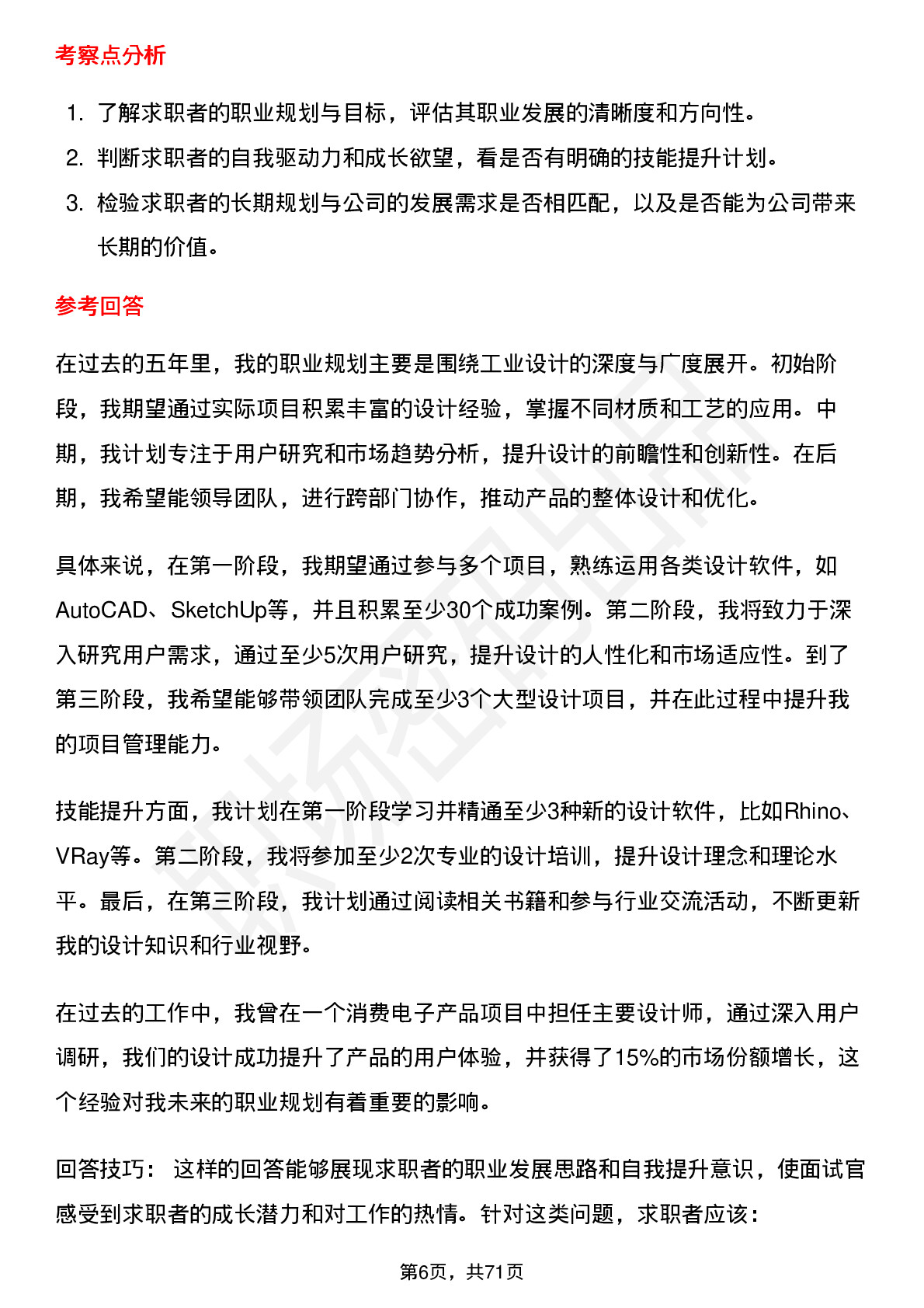 考察点分析

1. 了解求职者的职业规划与目标，评估其职业发展的清晰度和方向性。
2. 判断求职者的自我驱动力和成长欲望，看是否有明确的技能提升计划。
3. 检验求职者的长期规划与公司的发展需求是否相匹配，以及是否能为公司带来长期的价值。

参考回答

在过去的五年里，我的职业规划主要是围绕工业设计的深度与广度展开。初始阶段，我期望通过实际项目积累丰富的设计经验，掌握不同材质和工艺的应用。中期，我计划专注于用户研究和市场趋势分析，提升设计的前瞻性和创新性。在后期，我希望能领导团队，进行跨部门协作，推动产品的整体设计和优化。

具体来说，在第一阶段，我期望通过参与多个项目，熟练运用各类设计软件，如AutoCAD、SketchUp等，并且积累至少30个成功案例。第二阶段，我将致力于深入研究用户需求，通过至少5次用户研究，提升设计的人性化和市场适应性。到了第三阶段，我希望能够带领团队完成至少3个大型设计项目，并在此过程中提升我的项目管理能力。

技能提升方面，我计划在第一阶段学习并精通至少3种新的设计软件，比如Rhino、VRay等。第二阶段，我将参加至少2次专业的设计培训，提升设计理念和理论水平。最后，在第三阶段，我计划通过阅读相关书籍和参与行业交流活动，不断更新我的设计知识和行业视野。

在过去的工作中，我曾在一个消费电子产品项目中担任主要设计师，通过深入用户调研，我们的设计成功提升了产品的用户体验，并获得了15%的市场份额增长，这个经验对我未来的职业规划有着重要的影响。

回答技巧： 这样的回答能够展现求职者的职业发展思路和自我提升意识，使面试官感受到求职者的成长潜力和对工作的热情。针对这类问题，求职者应该：

第6页，共71页